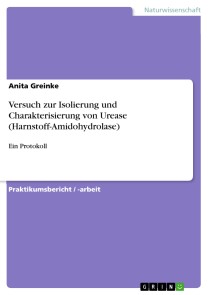 Naturwissenschaft

Anita Greinke

Versuch zur Isolierung und Charakterisierung von Urease (Harnstoff-Amidohydrolase)

Ein Protokoll

Praktikumsbericht / -arbeit

GRIN